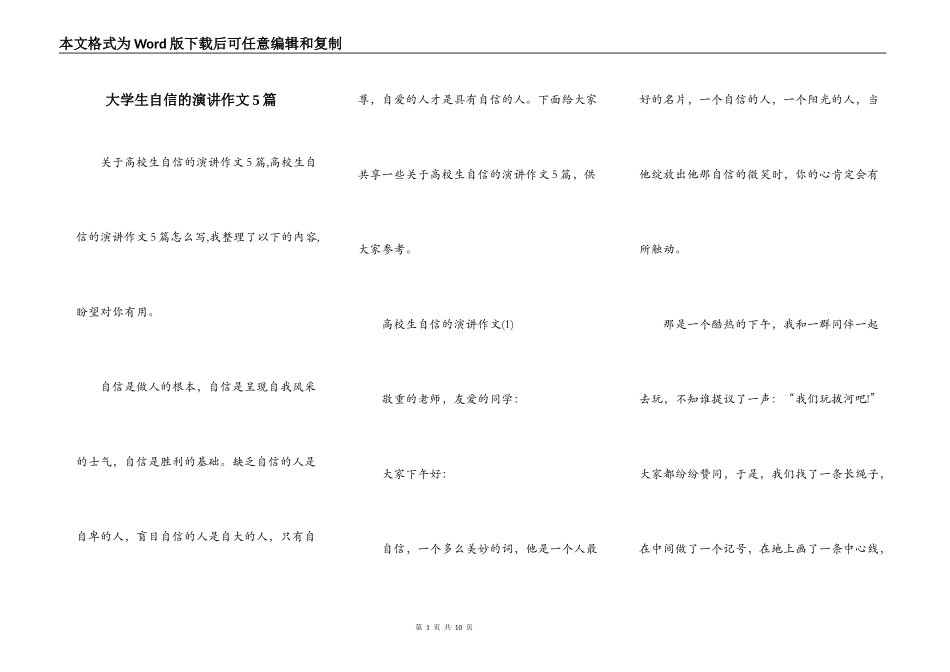 本文格式为Word版下载后可任意编辑和复制

大学生自信的演讲作文5篇

关于高校生自信的演讲作文5篇,高校生自信的演讲作文5篇怎么写,我整理了以下的内容,盼望对你有用。

自信是做人的根本，自信是呈现自我风采的士气，自信是胜利的基础。缺乏自信的人是自卑的人，盲目自信的人是自大的人，只有自尊，自爱的人才是具有自信的人。下面给大家共享一些关于高校生自信的演讲作文5篇，供大家参考。

高校生自信的演讲作文(1)

敬重的老师，友爱的同学：

大家下午好：

自信，一个多么美妙的词，他是一个人最好的名片，一个自信的人，一个阳光的人，当他绽放出他那自信的微笑时，你的心肯定会有所触动。

那是一个酷热的下午，我和一群同伴一起去玩，不知谁提议了一声：“我们玩拔河吧!”大家都纷纷赞同，于是，我们找了一条长绳子，在中间做了一个记号，在地上画了一条中心线，

第 1 页 共 10 页